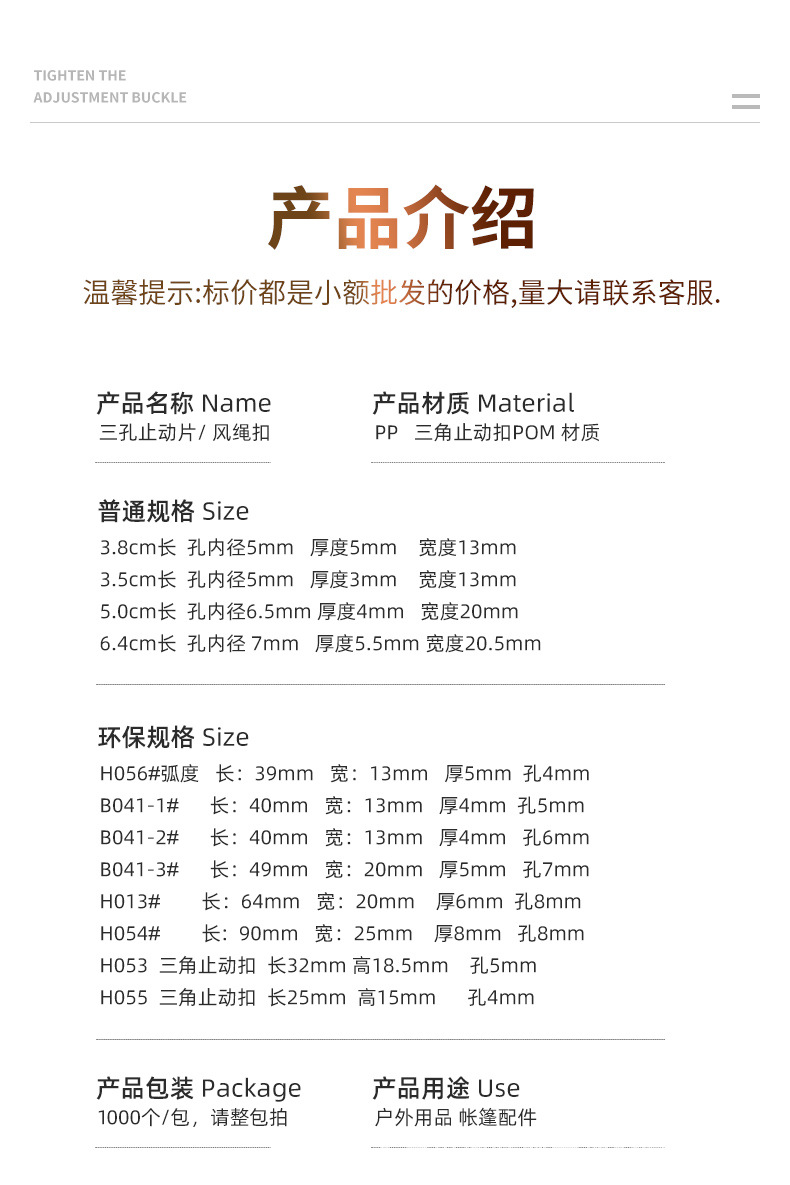 TIGHTEN THE
ADJUSTMENT BUCKLE

产品介绍

温馨提示:标价都是小额批发的价格,量大请联系客服.

产品名称 Name
三孔止动片/ 风绳扣

产品材质 Material
PP 三角止动扣POM 材质

普通规格 Size
3.8cm长 孔内径5mm 厚度5mm 宽度13mm
3.5cm长 孔内径5mm 厚度3mm 宽度13mm
5.0cm长 孔内径6.5mm 厚度4mm 宽度20mm
6.4cm长 孔内径 7mm 厚度5.5mm 宽度20.5mm

环保规格 Size
H056#弧度 长：39mm 宽：13mm 厚5mm 孔4mm
B041-1# 长：40mm 宽：13mm 厚4mm 孔5mm
B041-2# 长：40mm 宽：13mm 厚4mm 孔6mm
B041-3# 长：49mm 宽：20mm 厚5mm 孔7mm
H013# 长：64mm 宽：20mm 厚6mm 孔8mm
H054# 长：90mm 宽：25mm 厚8mm 孔8mm
H053 三角止动扣 长32mm 高18.5mm 孔5mm
H055 三角止动扣 长25mm 高15mm 孔4mm

产品包装 Package
1000个/包，请整包拍

产品用途 Use
户外用品 帐篷配件